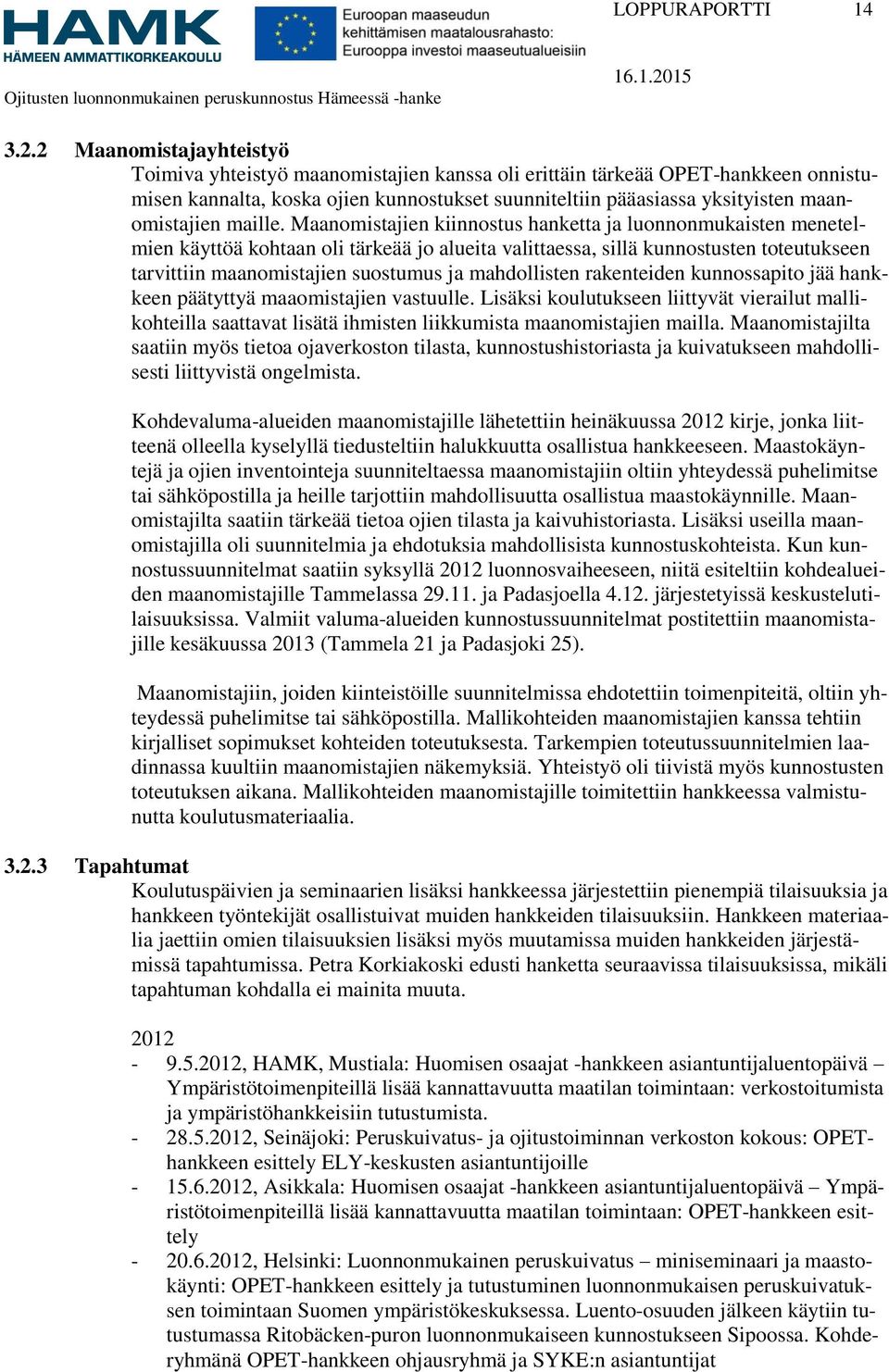 HAMK
HÄMEEN AMMATTIKORKEAKOULU

Euroopan maaseudun kehittämisen maatalousrahasto: Eurooppa investoi maaseutualueisiin

LOPPURAPORTTI 14

16.1.2015

Ojitusten luonnonmukainen peruskunnostus Hämeessä -hanke

3.2.2 Maanomistajayhteistyö
Toimiva yhteistyö maanomistajien kanssa oli erittäin tärkeää OPET-hankkeen onnistumisen kannalta, koska ojien kunnostukset suunniteltiin pääasiassa yksityisten maanomistajien maille. Maanomistajien kiinnostus hanketta ja luonnonmukaisten menetelmien käyttöä kohtaan oli tärkeää jo alueita valittaessa, sillä kunnostusten toteutukseen tarvittiin maanomistajien suostumus ja mahdollisten rakenteiden kunnossapito jää hankkeen päätyttyä maaomistajien vastuulle. Lisäksi koulutukseen liittyvät vierailut mallikohteilla saattavat lisätä ihmisten liikkumista maanomistajien mailla. Maanomistajilta saatiin myös tietoa ojaverkoston tilasta, kunnostushistoriasta ja kuivatukseen mahdollisesti liittyvistä ongelmista.

Kohdevaluma-alueiden maanomistajille lähetettiin heinäkuussa 2012 kirje, jonka liitteenä olleella kyselyllä tiedusteltiin halukkuutta osallistua hankkeeseen. Maastokäyntejä ja ojien inventointeja suunniteltaessa maanomistajiin oltiin yhteydessä puhelimitse tai sähköpostilla ja heille tarjottiin mahdollisuutta osallistua maastokäynnille. Maanomistajilta saatiin tärkeää tietoa ojien tilasta ja kaivuhistoriasta. Lisäksi useilla maanomistajilla oli suunnitelmia ja ehdotuksia mahdollisista kunnostuskohteista. Kun kunnostussuunnitelmat saatiin syksyllä 2012 luonnosvaiheeseen, niitä esiteltiin kohdealueiden maanomistajille Tammelassa 29.11. ja Padasjoella 4.12. järjestetyissä keskustelutilaisuuksissa. Valmiit valuma-alueiden kunnostussuunnitelmat postitettiin maanomistajille kesäkuussa 2013 (Tammela 21 ja Padasjoki 25).

Maanomistajiin, joiden kiinteistöille suunnitelmissa ehdotettiin toimenpiteitä, oltiin yhteydessä puhelimitse tai sähköpostilla. Mallikohteiden maanomistajien kanssa tehtiin kirjalliset sopimukset kohteiden toteutuksesta. Tarkempien toteutussuunnitelmien laadinnassa kuultiin maanomistajien näkemyksiä. Yhteistyö oli tiivistä myös kunnostusten toteutuksen aikana. Mallikohteiden maanomistajille toimitettiin hankkeessa valmistunutta koulutusmateriaalia.

3.2.3 Tapahtumat
Koulutuspäivien ja seminaarien lisäksi hankkeessa järjestettiin pienempiä tilaisuuksia ja hankkeen työntekijät osallistuivat muiden hankkeiden tilaisuuksiin. Hankkeen materiaalia jaettiin omien tilaisuuksien lisäksi myös muutamissa muiden hankkeiden järjestämissä tapahtumissa. Petra Korkiakoski edusti hanketta seuraavissa tilaisuuksissa, mikäli tapahtuman kohdalla ei mainita muuta.

2012
- 9.5.2012, HAMK, Mustiala: Huomisen osaajat -hankkeen asiantuntijaluentopäivä – Ympäristötoimenpiteillä lisää kannattavuutta maatilan toimintaan: verkostoitumista ja ympäristöhankkeisiin tutustumista.
- 28.5.2012, Seinäjoki: Peruskuivatus- ja ojitustoiminnan verkoston kokous: OPET-hankkeen esittely ELY-keskusten asiantuntijoille
- 15.6.2012, Asikkala: Huomisen osaajat -hankkeen asiantuntijaluentopäivä – Ympäristötoimenpiteillä lisää kannattavuutta maatilan toimintaan: OPET-hankkeen esittely
- 20.6.2012, Helsinki: Luonnonmukainen peruskuivatus – miniseminaari ja maastokäynti: OPET-hankkeen esittely ja tutustuminen luonnonmukaisen peruskuivatuksen toimintaan Suomen ympäristökeskuksessa. Luento-osuuden jälkeen käytiin tutustumassa Ritobäcken-puron luonnonmukaiseen kunnostukseen Sipoossa. Kohderyhmänä OPET-hankkeen ohjausryhmä ja SYKE:n asiantuntijat